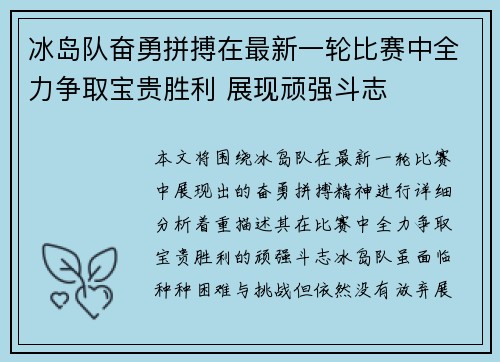 冰岛队奋勇拼搏在最新一轮比赛中全力争取宝贵胜利 展现顽强斗志

本文将围绕冰岛队在最新一轮比赛中展现出的奋勇拼搏精神进行详细分析着重描述其在比赛中全力争取宝贵胜利的顽强斗志冰岛队虽面临种种困难与挑战但依然没有放弃展